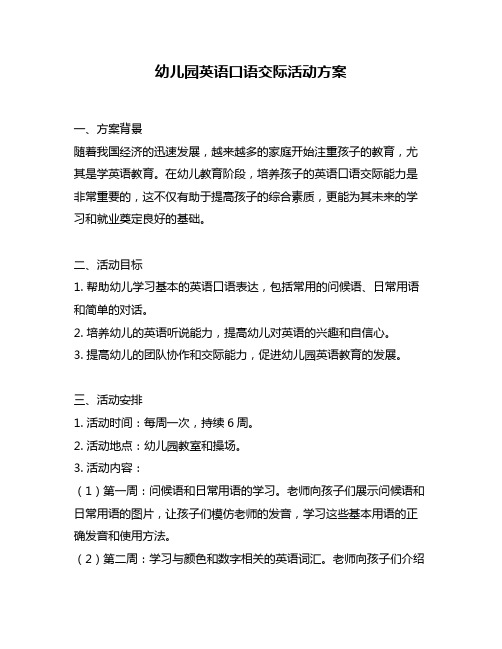 幼儿园英语口语交际活动方案

一、方案背景
随着我国经济的迅速发展，越来越多的家庭开始注重孩子的教育，尤其是学英语教育。在幼儿教育阶段，培养孩子的英语口语交际能力是非常重要的，这不仅有助于提高孩子的综合素质，更能为其未来的学习和就业奠定良好的基础。

二、活动目标
1. 帮助幼儿学习基本的英语口语表达，包括常用的问候语、日常用语和简单的对话。
2. 培养幼儿的英语听说能力，提高幼儿对英语的兴趣和自信心。
3. 提高幼儿的团队协作和交际能力，促进幼儿园英语教育的发展。

三、活动安排
1. 活动时间：每周一次，持续 6 周。
2. 活动地点：幼儿园教室和操场。
3. 活动内容：
（1）第一周：问候语和日常用语的学习。老师向孩子们展示问候语和日常用语的图片，让孩子们模仿老师的发音，学习这些基本用语的正确发音和使用方法。
（2）第二周：学习与颜色和数字相关的英语词汇。老师向孩子们介绍